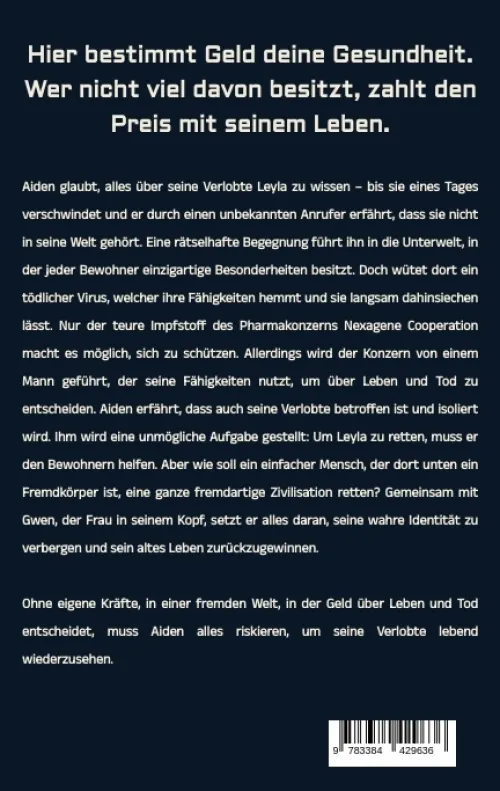 Hier bestimmt Geld deine Gesundheit. Wer nicht viel davon besitzt, zahlt den Preis mit seinem Leben.

Aiden glaubt, alles über seine Verlobte Leyla zu wissen – bis sie eines Tages verschwindet und er durch einen unbekannten Anrufer erfährt, dass sie nicht in seine Welt gehört. Eine rätselhafte Begegnung führt ihn in die Unterwelt, in der jeder Bewohner einzigartige Besonderheiten besitzt. Doch wütet dort ein tödlicher Virus, welcher ihre Fähigkeiten hemmt und sie langsam dahinsiechen lässt. Nur der teure Impfstoff des Pharmakonzerns Nexagene Cooperation macht es möglich, sich zu schützen. Allerdings wird der Konzern von einem Mann geführt, der seine Fähigkeiten nutzt, um über Leben und Tod zu entscheiden. Aiden erfährt, dass auch seine Verlobte betroffen ist und isoliert wird. Ihm wird eine unmögliche Aufgabe gestellt: Um Leyla zu retten, muss er den Bewohnern helfen. Aber wie soll ein einfacher Mensch, der dort unten ein Fremdkörper ist, eine ganze fremdartige Zivilisation retten? Gemeinsam mit Gwen, der Frau in seinem Kopf, setzt er alles daran, seine wahre Identität zu verbergen und sein altes Leben zurückzugewinnen.

Ohne eigene Kräfte, in einer fremden Welt, in der Geld über Leben und Tod entscheidet, muss Aiden alles riskieren, um seine Verlobte lebend wiederzusehen.

9 783384 429636